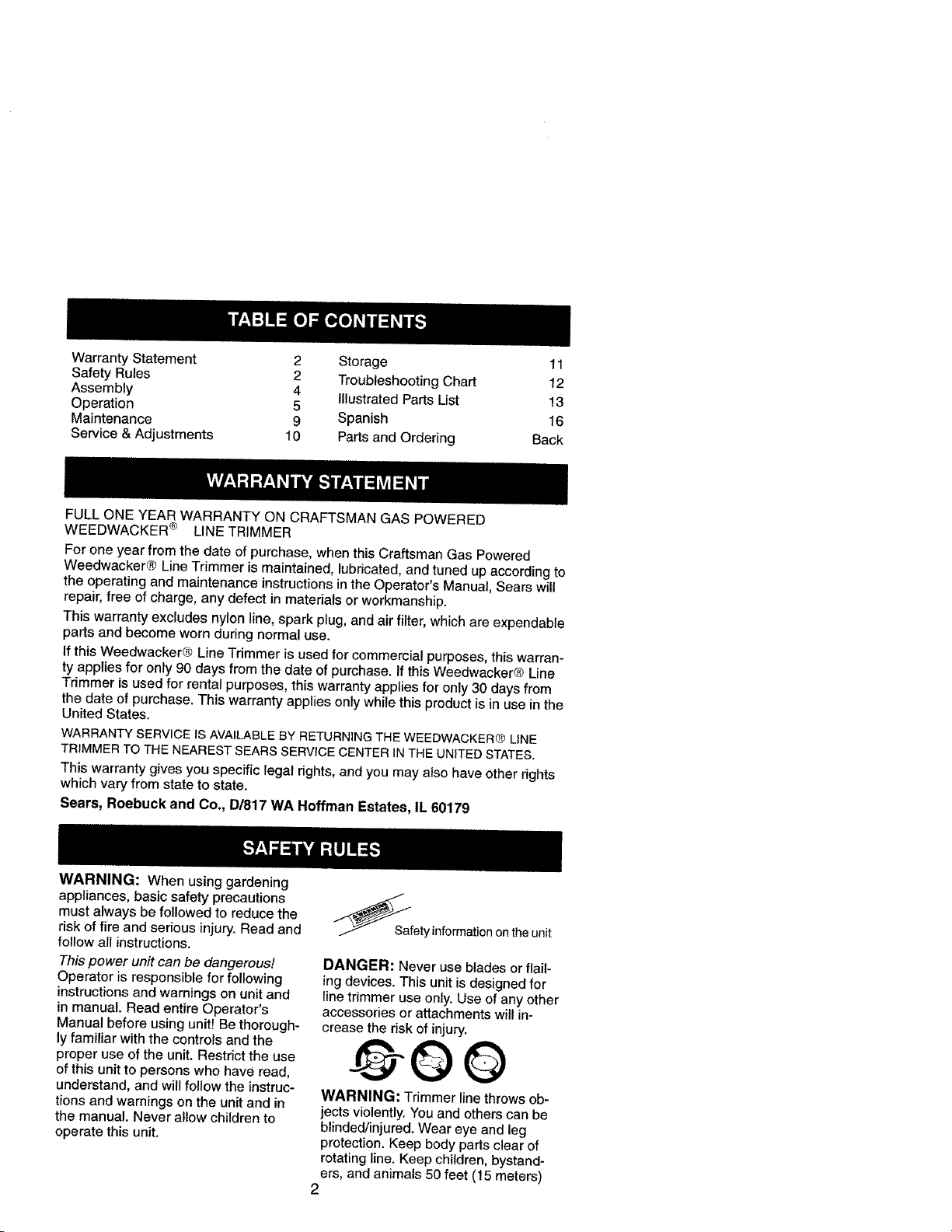 TABLE OF CONTENTS

Warranty Statement 2
Safety Rules 2
Assembly 4
Operation 5
Maintenance 9
Service & Adjustments 10
Storage 11
Troubleshooting Chart 12
Illustrated Parts List 13
Spanish 16
Parts and Ordering Back

WARRANTY STATEMENT

FULL ONE YEAR WARRANTY ON CRAFTSMAN GAS POWERED WEEDWACKER® LINE TRIMMER

For one year from the date of purchase, when this Craftsman Gas Powered Weedwacker® Line Trimmer is maintained, lubricated, and tuned up according to the operating and maintenance instructions in the Operator's Manual, Sears will repair, free of charge, any defect in materials or workmanship.

This warranty excludes nylon line, spark plug, and air filter, which are expendable parts and become worn during normal use.

If this Weedwacker® Line Trimmer is used for commercial purposes, this warranty applies for only 90 days from the date of purchase. If this Weedwacker® Line Trimmer is used for rental purposes, this warranty applies for only 30 days from the date of purchase. This warranty applies only while this product is in use in the United States.

WARRANTY SERVICE IS AVAILABLE BY RETURNING THE WEEDWACKER® LINE TRIMMER TO THE NEAREST SEARS SERVICE CENTER IN THE UNITED STATES.

This warranty gives you specific legal rights, and you may also have other rights which vary from state to state.

Sears, Roebuck and Co., D/817 WA Hoffman Estates, IL 60179

SAFETY RULES

WARNING: When using gardening appliances, basic safety precautions must always be followed to reduce the risk of fire and serious injury. Read and follow all instructions.

This power unit can be dangerous! Operator is responsible for following instructions and warnings on unit and in manual. Read entire Operator's Manual before using unit! Be thoroughly familiar with the controls and the proper use of the unit. Restrict the use of this unit to persons who have read, understand, and will follow the instructions and warnings on the unit and in the manual. Never allow children to operate this unit.

Safety information on the unit

DANGER: Never use blades or flailing devices. This unit is designed for line trimmer use only. Use of any other accessories or attachments will increase the risk of injury.

WARNING: Trimmer line throws objects violently. You and others can be blinded/injured. Wear eye and leg protection. Keep body parts clear of rotating line. Keep children, bystanders, and animals 50 feet (15 meters)

2